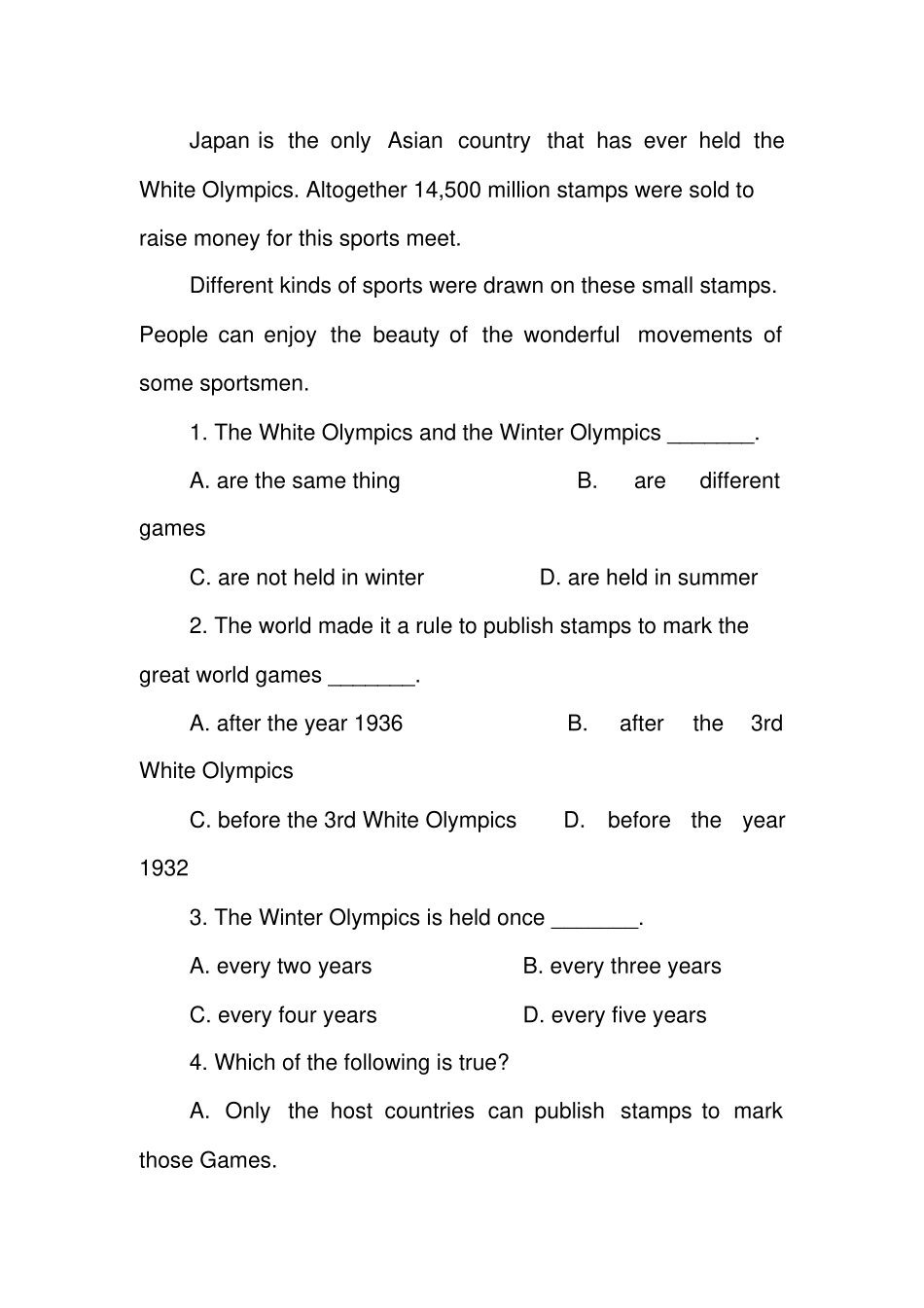 Japan is the only Asian country that has ever held the White Olympics. Altogether 14,500 million stamps were sold to raise money for this sports meet.

Different kinds of sports were drawn on these small stamps. People can enjoy the beauty of the wonderful movements of some sportsmen.

1. The White Olympics and the Winter Olympics _______.

A. are the same thing B. are different games

C. are not held in winter D. are held in summer

2. The world made it a rule to publish stamps to mark the great world games _______.

A. after the year 1936 B. after the 3rd White Olympics

C. before the 3rd White Olympics D. before the year 1932

3. The Winter Olympics is held once _______.

A. every two years B. every three years

C. every four years D. every five years

4. Which of the following is true?

A. Only the host countries can publish stamps to mark those Games.